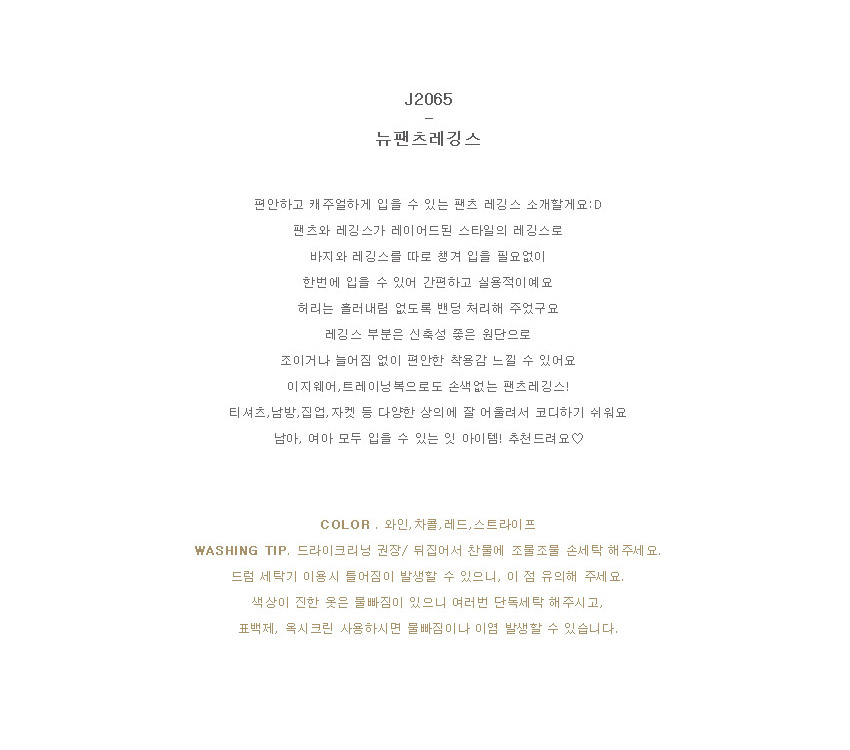 J2065
–
뉴팬츠레깅스

편안하고 캐주얼하게 입을 수 있는 팬츠 레깅스 소개할게요:D
팬츠와 레깅스가 레이어드된 스타일의 레깅스로
바지와 레깅스를 따로 챙겨 입을 필요없이
한번에 입을 수 있어 간편하고 실용적이예요
허리는 흘러내림 없도록 밴딩 처리해 주었구요
레깅스 부분은 신축성 좋은 원단으로
조이거나 늘어짐 없이 편안한 착용감 느낄 수 있어요
이지웨어,트레이닝복으로도 손색없는 팬츠레깅스!
티셔츠,남방,집업,자켓 등 다양한 상의에 잘 어울려서 코디하기 쉬워요
남아, 여아 모두 입을 수 있는 잇 아이템! 추천드려요♡

COLOR . 와인,차콜,레드,스트라이프
WASHING TIP. 드라이크리닝 권장/ 뒤집어서 찬물에 조물조물 손세탁 해주세요.
드럼 세탁기 이용시 틀어짐이 발생할 수 있으니, 이 점 유의해 주세요.
색상이 진한 옷은 물빠짐이 있으니 여러번 단독세탁 해주시고,
표백제, 옥시크린 사용하시면 물빠짐이나 이염 발생할 수 있습니다.